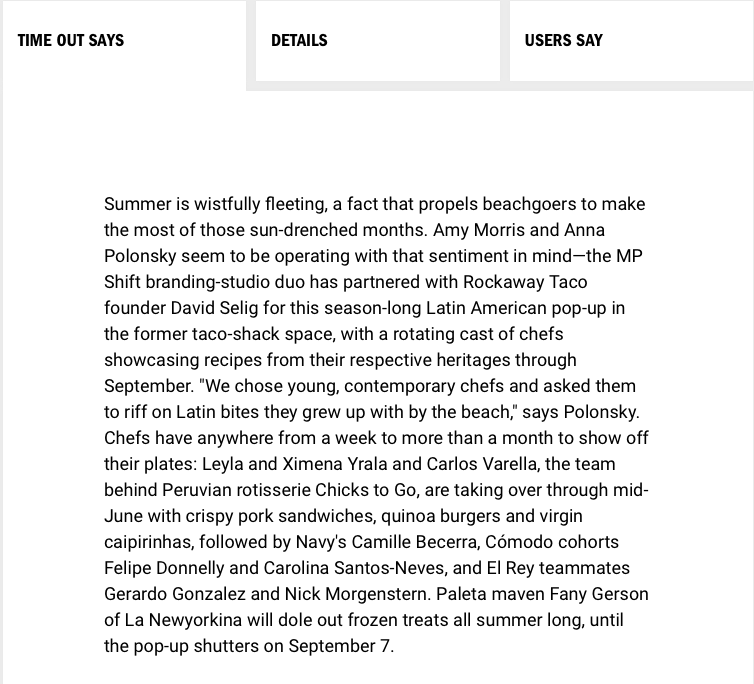 TIME OUT SAYS

DETAILS

USERS SAY

Summer is wistfully fleeting, a fact that propels beachgoers to make the most of those sun-drenched months. Amy Morris and Anna Polonsky seem to be operating with that sentiment in mind—the MP Shift branding-studio duo has partnered with Rockaway Taco founder David Selig for this season-long Latin American pop-up in the former taco-shack space, with a rotating cast of chefs showcasing recipes from their respective heritages through September. "We chose young, contemporary chefs and asked them to riff on Latin bites they grew up with by the beach," says Polonsky. Chefs have anywhere from a week to more than a month to show off their plates: Leyla and Ximena Yrala and Carlos Varella, the team behind Peruvian rotisserie Chicks to Go, are taking over through mid-June with crispy pork sandwiches, quinoa burgers and virgin caipirinhas, followed by Navy's Camille Becerra, Cómodo cohorts Felipe Donnelly and Carolina Santos-Neves, and El Rey teammates Gerardo Gonzalez and Nick Morgenstern. Paleta maven Fany Gerson of La Newyorkina will dole out frozen treats all summer long, until the pop-up shutters on September 7.